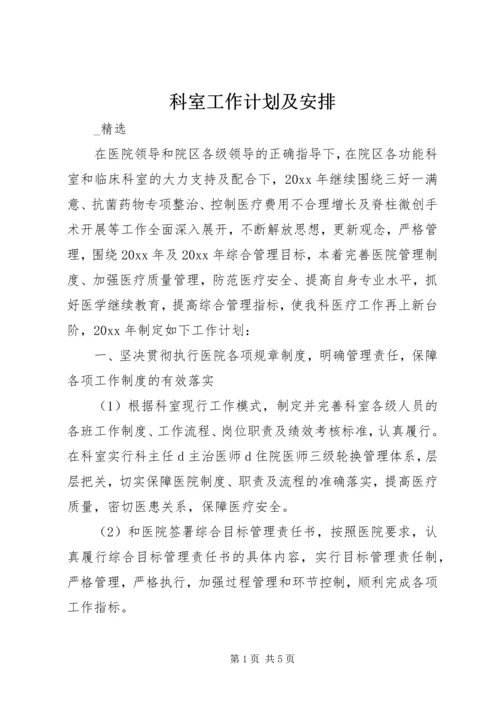 科室工作计划及安排

_精选

在医院领导和院区各级领导的正确指导下，在院区各功能科室和临床科室的大力支持及配合下，20xx 年继续围绕三好一满意、抗菌药物专项整治、控制医疗费用不合理增长及脊柱微创手术开展等工作全面深入展开，不断解放思想，更新观念，严格管理，围绕 20xx 年及 20xx 年综合管理目标，本着完善医院管理制度、加强医疗质量管理，防范医疗安全、提高自身专业水平，抓好医学继续教育，提高综合管理指标，使我科医疗工作再上新台阶，20xx 年制定如下工作计划：

一、坚决贯彻执行医院各项规章制度，明确管理责任，保障各项工作制度的有效落实

（1）根据科室现行工作模式，制定并完善科室各级人员的各班工作制度、工作流程、岗位职责及绩效考核标准，认真履行。在科室实行科主任 d 主治医师 d 住院医师三级轮换管理体系，层层把关，切实保障医院制度、职责及流程的准确落实，提高医疗质量，密切医患关系，保障医疗安全。

（2）和医院签署综合目标管理责任书，按照医院要求，认真履行综合目标管理责任书的具体内容，实行目标管理责任制，严格管理，严格执行，加强过程管理和环节控制，顺利完成各项工作指标。

第 1 页 共 5 页